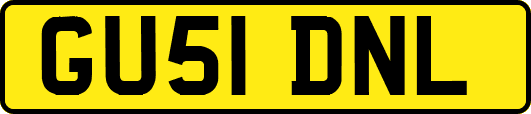 GU51 DNL